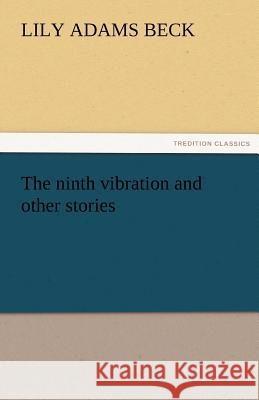 LILY ADAMS BECK

TREDITION CLASSICS

The ninth vibration and other stories

Kraina Książek